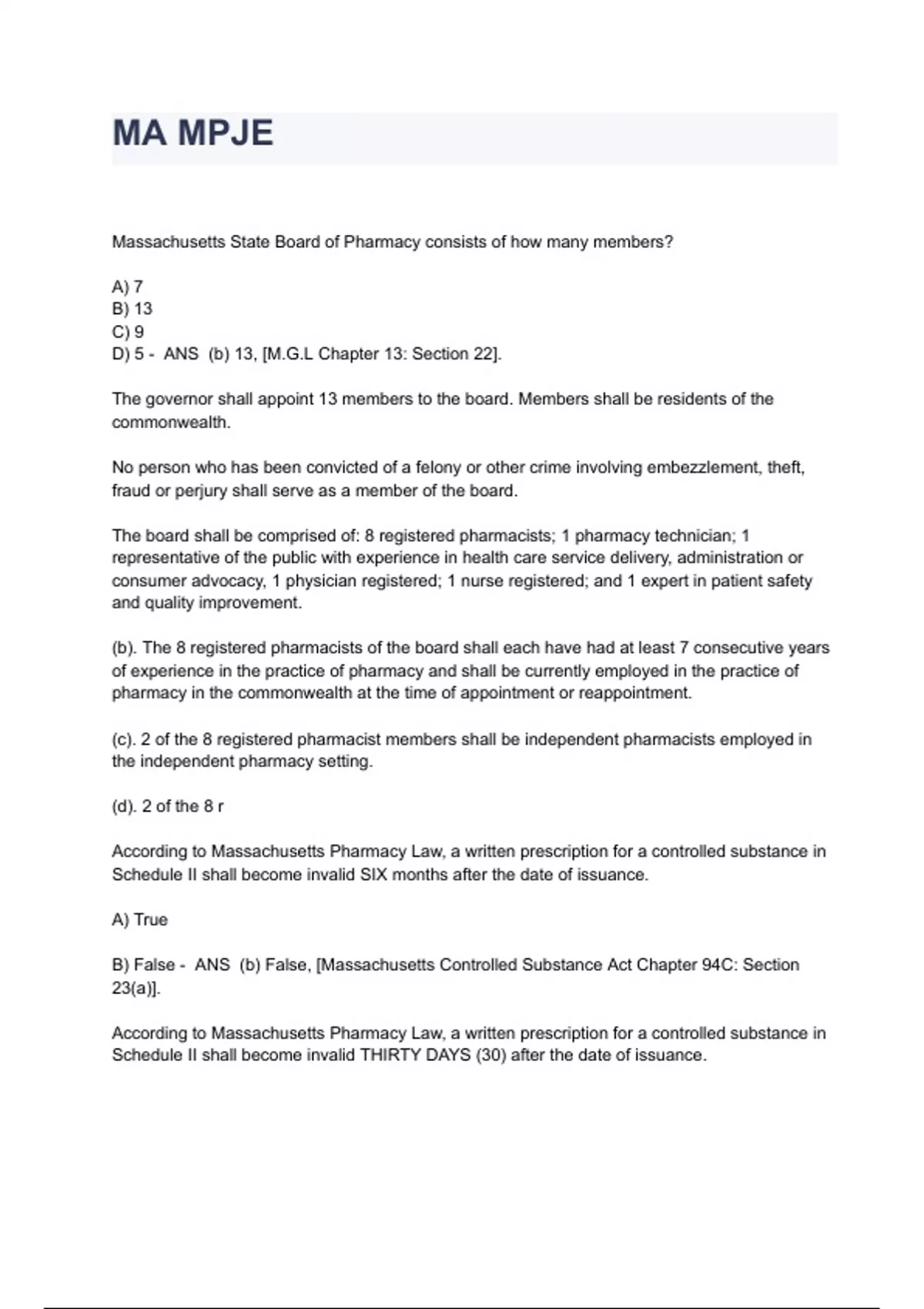 MA MPJE

Massachusetts State Board of Pharmacy consists of how many members?

A) 7
B) 13
C) 9
D) 5 - ANS (b) 13, [M.G.L Chapter 13: Section 22].

The governor shall appoint 13 members to the board. Members shall be residents of the commonwealth.

No person who has been convicted of a felony or other crime involving embezzlement, theft, fraud or perjury shall serve as a member of the board.

The board shall be comprised of: 8 registered pharmacists; 1 pharmacy technician; 1 representative of the public with experience in health care service delivery, administration or consumer advocacy, 1 physician registered; 1 nurse registered; and 1 expert in patient safety and quality improvement.

(b). The 8 registered pharmacists of the board shall each have had at least 7 consecutive years of experience in the practice of pharmacy and shall be currently employed in the practice of pharmacy in the commonwealth at the time of appointment or reappointment.

(c). 2 of the 8 registered pharmacist members shall be independent pharmacists employed in the independent pharmacy setting.

(d). 2 of the 8 r

According to Massachusetts Pharmacy Law, a written prescription for a controlled substance in Schedule II shall become invalid SIX months after the date of issuance.

A) True

B) False - ANS (b) False, [Massachusetts Controlled Substance Act Chapter 94C: Section 23(a)].

According to Massachusetts Pharmacy Law, a written prescription for a controlled substance in Schedule II shall become invalid THIRTY DAYS (30) after the date of issuance.